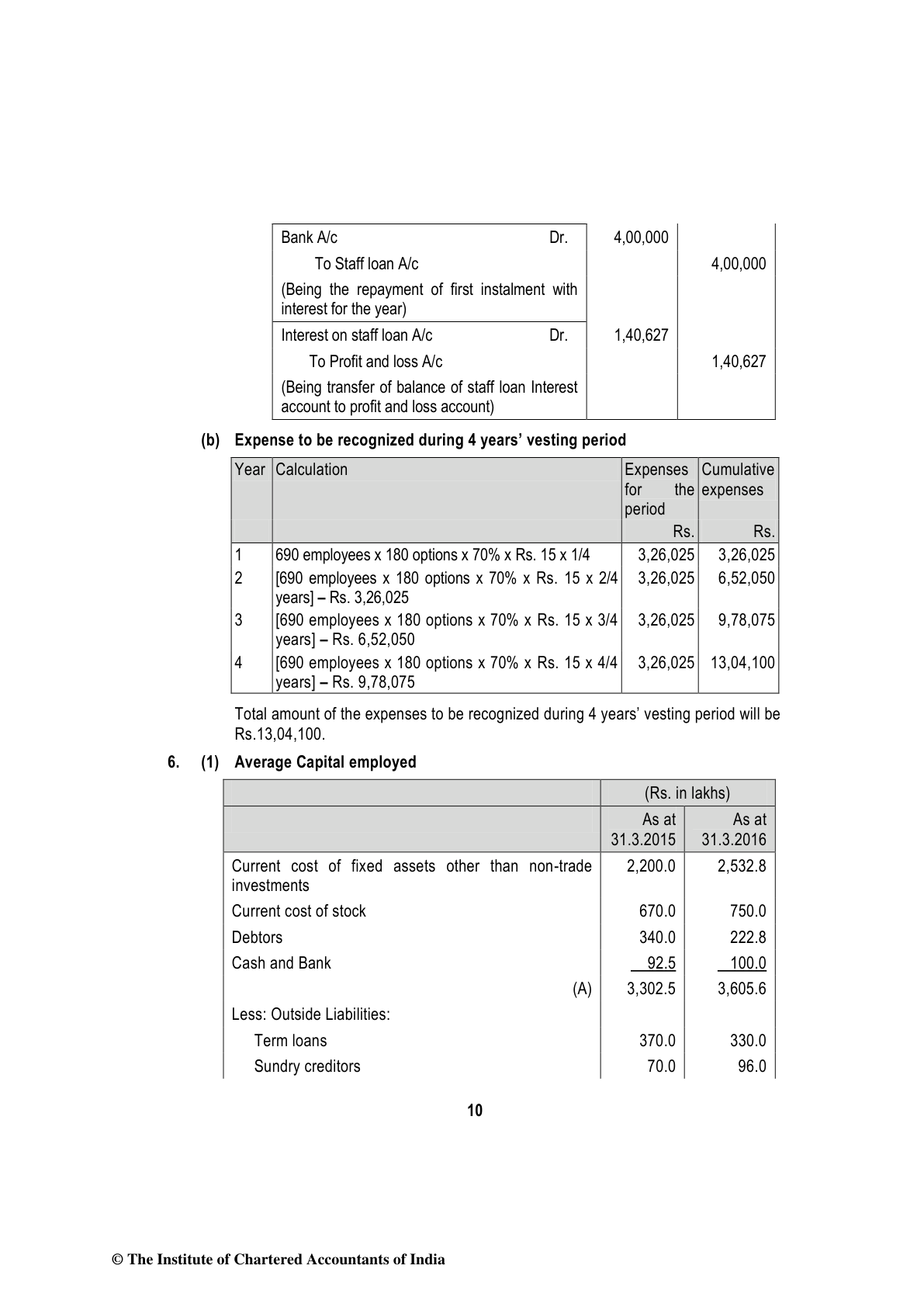 | | | |
|---|---|---|
| Bank A/c Dr. | 4,00,000 | |
| To Staff loan A/c | | 4,00,000 |
| (Being the repayment of first instalment with interest for the year) | | |
| Interest on staff loan A/c Dr. | 1,40,627 | |
| To Profit and loss A/c | | 1,40,627 |
| (Being transfer of balance of staff loan Interest account to profit and loss account) | | |

(b) Expense to be recognized during 4 years' vesting period

| Year | Calculation | Expenses for the period | Cumulative expenses |
|---|---|---|---|
| | | Rs. | Rs. |
| 1 | 690 employees x 180 options x 70% x Rs. 15 x 1/4 | 3,26,025 | 3,26,025 |
| 2 | [690 employees x 180 options x 70% x Rs. 15 x 2/4 years] – Rs. 3,26,025 | 3,26,025 | 6,52,050 |
| 3 | [690 employees x 180 options x 70% x Rs. 15 x 3/4 years] – Rs. 6,52,050 | 3,26,025 | 9,78,075 |
| 4 | [690 employees x 180 options x 70% x Rs. 15 x 4/4 years] – Rs. 9,78,075 | 3,26,025 | 13,04,100 |

Total amount of the expenses to be recognized during 4 years' vesting period will be Rs.13,04,100.

6. (1) Average Capital employed

| | (Rs. in lakhs) | |
|---|---|---|
| | As at 31.3.2015 | As at 31.3.2016 |
| Current cost of fixed assets other than non-trade investments | 2,200.0 | 2,532.8 |
| Current cost of stock | 670.0 | 750.0 |
| Debtors | 340.0 | 222.8 |
| Cash and Bank | 92.5 | 100.0 |
| (A) | 3,302.5 | 3,605.6 |
| Less: Outside Liabilities: | | |
| Term loans | 370.0 | 330.0 |
| Sundry creditors | 70.0 | 96.0 |

10

© The Institute of Chartered Accountants of India